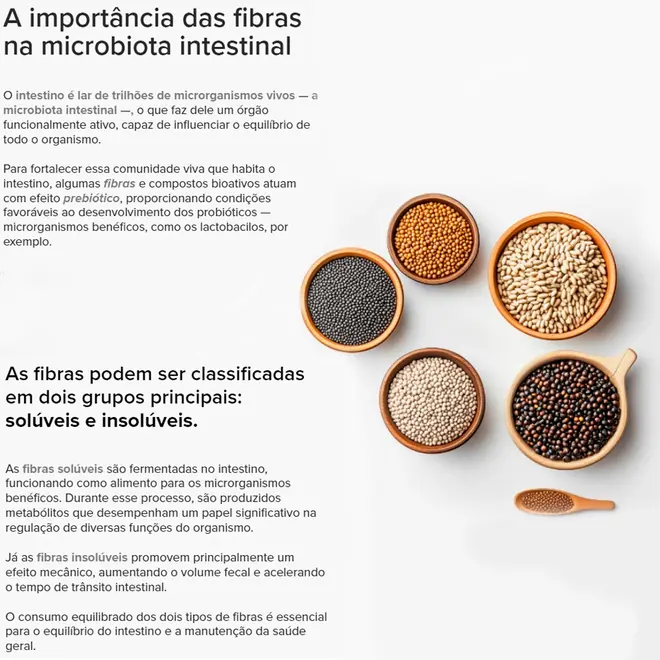 A importância das fibras na microbiota intestinal

O intestino é lar de trilhões de microrganismos vivos — a microbiota intestinal —, o que faz dele um órgão funcionalmente ativo, capaz de influenciar o equilíbrio de todo o organismo.

Para fortalecer essa comunidade viva que habita o intestino, algumas fibras e compostos bioativos atuam com efeito prebiótico, proporcionando condições favoráveis ao desenvolvimento dos probióticos — microrganismos benéficos, como os lactobacilos, por exemplo.

As fibras podem ser classificadas em dois grupos principais: solúveis e insolúveis.

As fibras solúveis são fermentadas no intestino, funcionando como alimento para os microrganismos benéficos. Durante esse processo, são produzidos metabólitos que desempenham um papel significativo na regulação de diversas funções do organismo.

Já as fibras insolúveis promovem principalmente um efeito mecânico, aumentando o volume fecal e acelerando o tempo de trânsito intestinal.

O consumo equilibrado dos dois tipos de fibras é essencial para o equilíbrio do intestino e a manutenção da saúde geral.